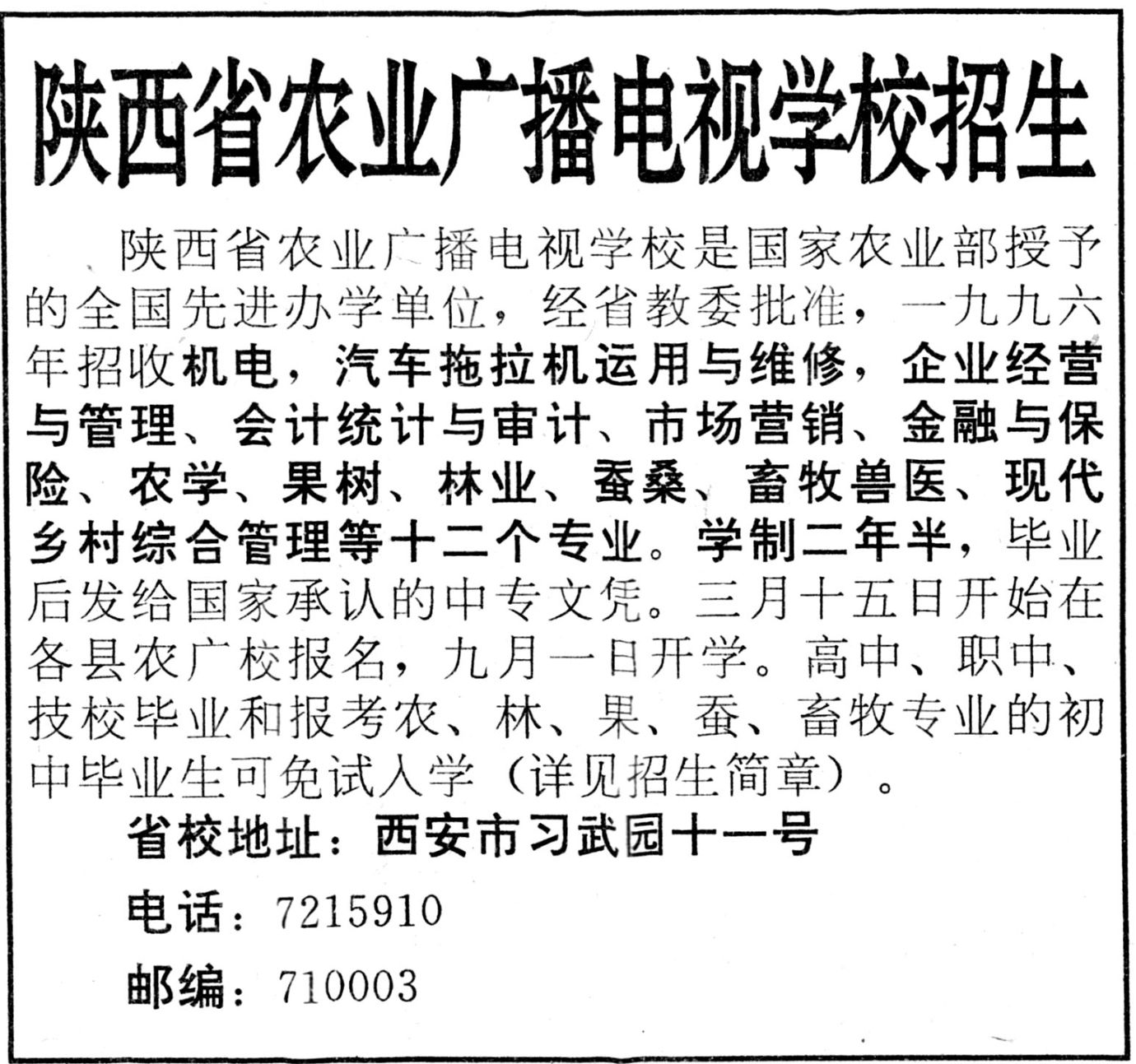 陕西省农业广播电视学校招生

陕西省农业广播电视学校是国家农业部授予的全国先进办学单位，经省教委批准，一九九六年招收机电，汽车拖拉机运用与维修，企业经营与管理、会计统计与审计、市场营销、金融与保险、农学、果树、林业、蚕桑、畜牧兽医、现代乡村综合管理等十二个专业。学制二年半，毕业后发给国家承认的中专文凭。三月十五日开始在各县农广校报名，九月一日开学。高中、职中、技校毕业和报考农、林、果、蚕、畜牧专业的初中毕业生可免试入学（详见招生简章）。

省校地址：西安市习武园十一号

电话：7215910

邮编：710003